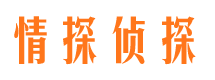 情探侦探